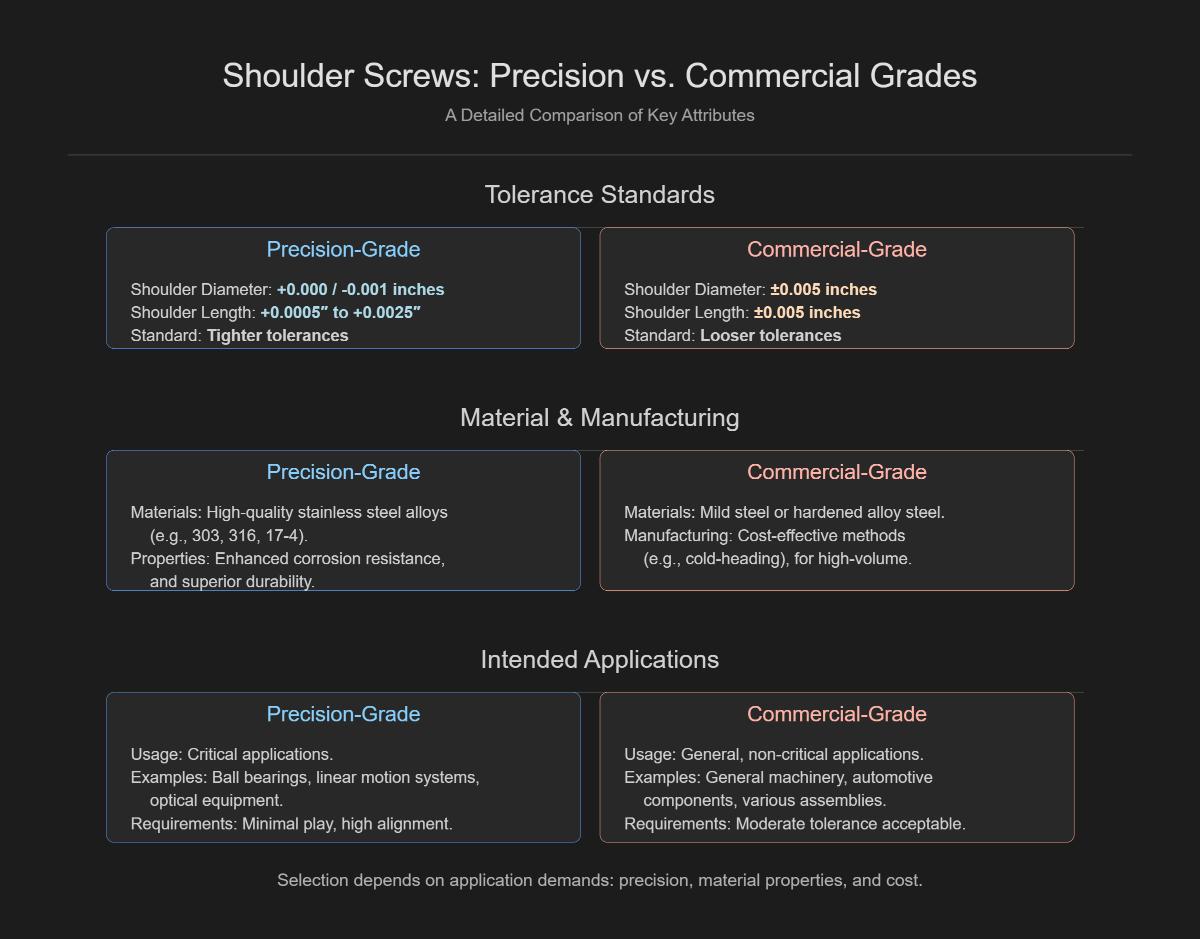 Shoulder Screws: Precision vs. Commercial Grades

A Detailed Comparison of Key Attributes

Tolerance Standards

Precision-Grade

Shoulder Diameter: +0.000 / -0.001 inches
Shoulder Length: +0.0005″ to +0.0025″
Standard: Tighter tolerances

Commercial-Grade

Shoulder Diameter: ±0.005 inches
Shoulder Length: ±0.005 inches
Standard: Looser tolerances

Material & Manufacturing

Precision-Grade

Materials: High-quality stainless steel alloys (e.g., 303, 316, 17-4).
Properties: Enhanced corrosion resistance, and superior durability.

Commercial-Grade

Materials: Mild steel or hardened alloy steel.
Manufacturing: Cost-effective methods (e.g., cold-heading), for high-volume.

Intended Applications

Precision-Grade

Usage: Critical applications.
Examples: Ball bearings, linear motion systems, optical equipment.
Requirements: Minimal play, high alignment.

Commercial-Grade

Usage: General, non-critical applications.
Examples: General machinery, automotive components, various assemblies.
Requirements: Moderate tolerance acceptable.

Selection depends on application demands: precision, material properties, and cost.